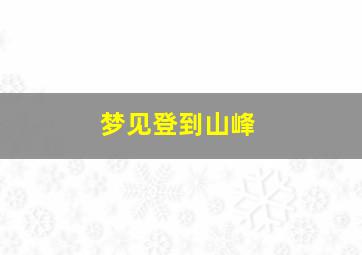 梦见登到山峰